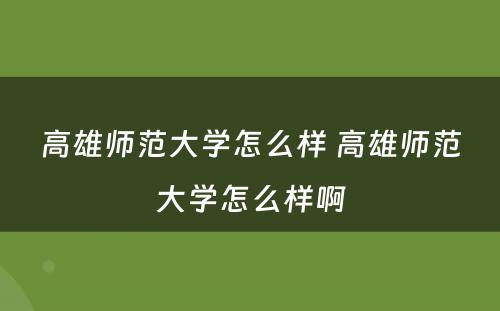 高雄师范大学怎么样 高雄师范大学怎么样啊